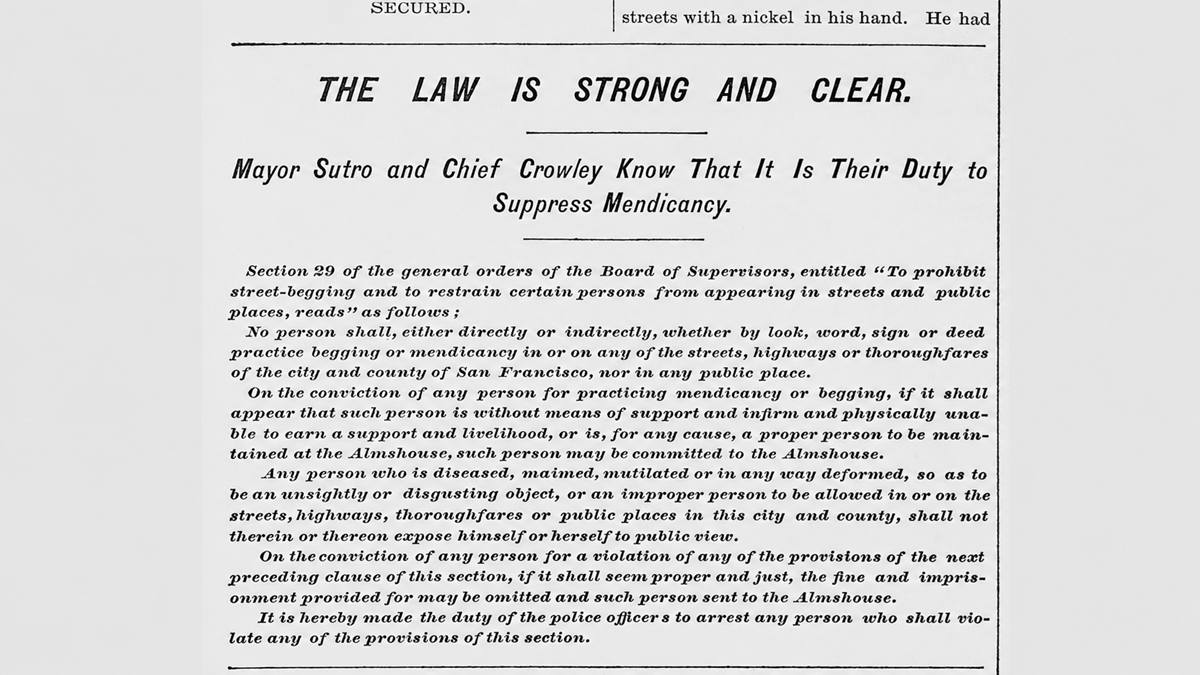 SECURED.

streets with a nickel in his hand. He had

THE LAW IS STRONG AND CLEAR.

Mayor Sutro and Chief Crowley Know That It Is Their Duty to Suppress Mendicancy.

Section 29 of the general orders of the Board of Supervisors, entitled "To prohibit street-begging and to restrain certain persons from appearing in streets and public places, reads" as follows;

No person shall, either directly or indirectly, whether by look, word, sign or deed practice begging or mendicancy in or on any of the streets, highways or thoroughfares of the city and county of San Francisco, nor in any public place.

On the conviction of any person for practicing mendicancy or begging, if it shall appear that such person is without means of support and infirm and physically unable to earn a support and livelihood, or is, for any cause, a proper person to be maintained at the Almshouse, such person may be committed to the Almshouse.

Any person who is diseased, maimed, mutilated or in any way deformed, so as to be an unsightly or disgusting object, or an improper person to be allowed in or on the streets, highways, thoroughfares or public places in this city and county, shall not therein or thereon expose himself or herself to public view.

On the conviction of any person for a violation of any of the provisions of the next preceding clause of this section, if it shall seem proper and just, the fine and imprisonment provided for may be omitted and such person sent to the Almshouse.

It is hereby made the duty of the police officer s to arrest any person who shall violate any of the provisions of this section.